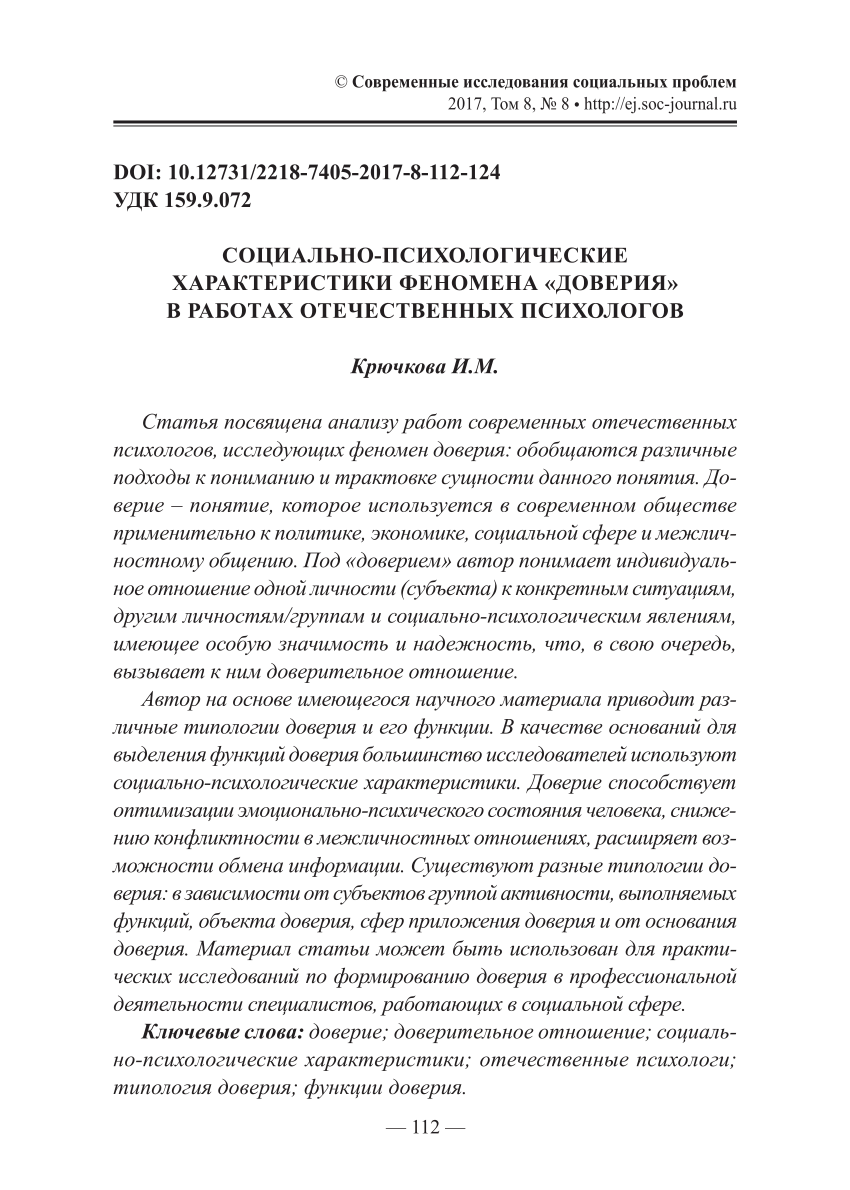 © Современные исследования социальных проблем
2017, Том 8, № 8 • http://ej.soc-journal.ru

DOI: 10.12731/2218-7405-2017-8-112-124
УДК 159.9.072

СОЦИАЛЬНО-ПСИХОЛОГИЧЕСКИЕ ХАРАКТЕРИСТИКИ ФЕНОМЕНА «ДОВЕРИЯ» В РАБОТАХ ОТЕЧЕСТВЕННЫХ ПСИХОЛОГОВ

Крючкова И.М.

Статья посвящена анализу работ современных отечественных психологов, исследующих феномен доверия: обобщаются различные подходы к пониманию и трактовке сущности данного понятия. Доверие – понятие, которое используется в современном обществе применительно к политике, экономике, социальной сфере и межличностному общению. Под «доверием» автор понимает индивидуальное отношение одной личности (субъекта) к конкретным ситуациям, другим личностям/группам и социально-психологическим явлениям, имеющее особую значимость и надежность, что, в свою очередь, вызывает к ним доверительное отношение.

Автор на основе имеющегося научного материала приводит различные типологии доверия и его функции. В качестве оснований для выделения функций доверия большинство исследователей используют социально-психологические характеристики. Доверие способствует оптимизации эмоционально-психического состояния человека, снижению конфликтности в межличностных отношениях, расширяет возможности обмена информации. Существуют разные типологии доверия: в зависимости от субъектов группой активности, выполняемых функций, объекта доверия, сфер приложения доверия и от основания доверия. Материал статьи может быть использован для практических исследований по формированию доверия в профессиональной деятельности специалистов, работающих в социальной сфере.

Ключевые слова: доверие; доверительное отношение; социально-психологические характеристики; отечественные психологи; типология доверия; функции доверия.

— 112 —